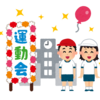 運動会